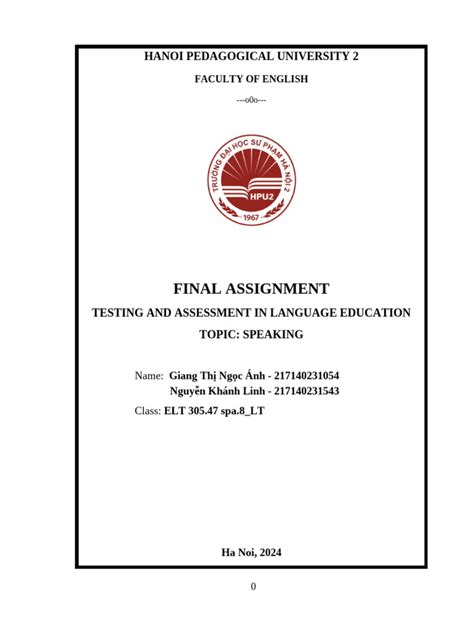 HANOI PEDAGOGICAL UNIVERSITY 2

FACULTY OF ENGLISH

---o0o---

TRƯỜNG ĐẠI HỌC SƯ PHẠM HÀ NỘI 2

HPU2

1967

FINAL ASSIGNMENT

TESTING AND ASSESSMENT IN LANGUAGE EDUCATION

TOPIC: SPEAKING

Name: Giang Thị Ngọc Ánh - 217140231054
Nguyễn Khánh Linh - 217140231543

Class: ELT 305.47 spa.8_LT

Ha Noi, 2024

0